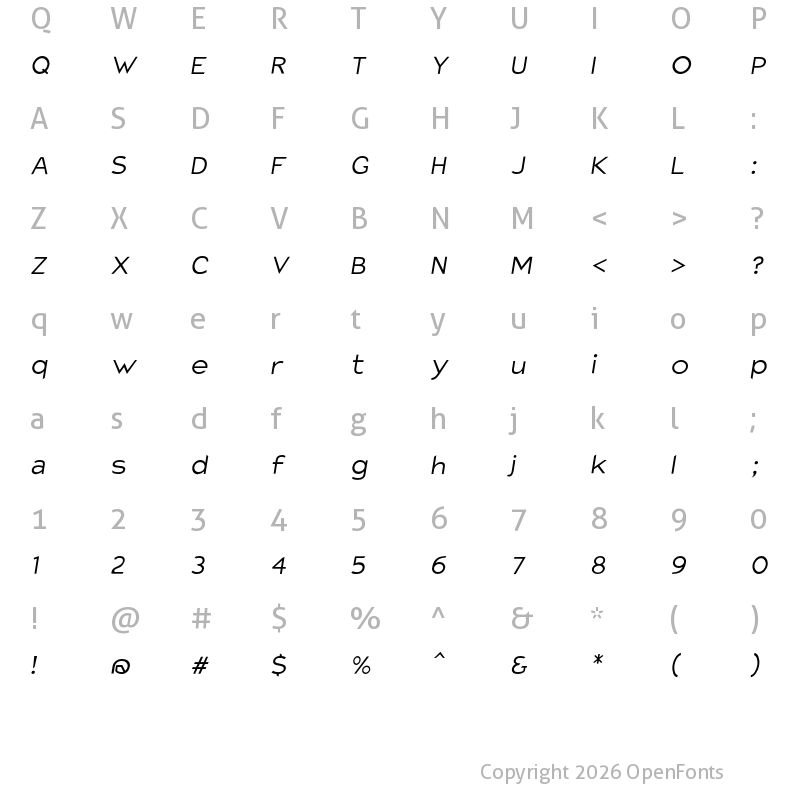 Q W E R T Y U I O P
Q W E R T Y U I O P
A S D F G H J K L :
A S D F G H J K L :
Z X C V B N M < > ?
Z X C V B N M < > ?
q w e r t y u i o p
q w e r t y u i o p
a s d f g h j k l ;
a s d f g h j k l ;
1 2 3 4 5 6 7 8 9 0
1 2 3 4 5 6 7 8 9 0
! @ # $ % ^ & * ( )
! @ # $ % ^ & * ( )

Copyright 2026 OpenFonts